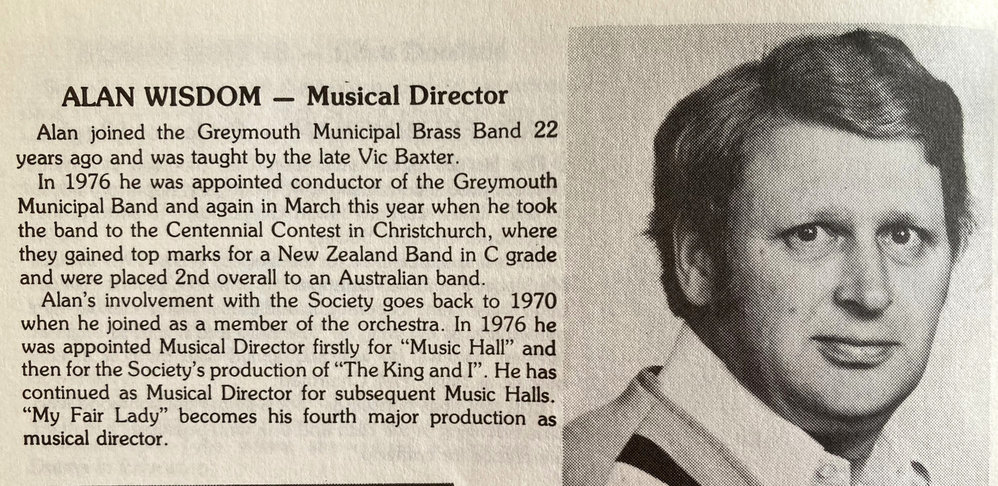 ALAN WISDOM — Musical Director

Alan joined the Greymouth Municipal Brass Band 22 years ago and was taught by the late Vic Baxter.

In 1976 he was appointed conductor of the Greymouth Municipal Band and again in March this year when he took the band to the Centennial Contest in Christchurch, where they gained top marks for a New Zealand Band in C grade and were placed 2nd overall to an Australian band.

Alan's involvement with the Society goes back to 1970 when he joined as a member of the orchestra. In 1976 he was appointed Musical Director firstly for "Music Hall" and then for the Society's production of "The King and I". He has continued as Musical Director for subsequent Music Halls. "My Fair Lady" becomes his fourth major production as musical director.